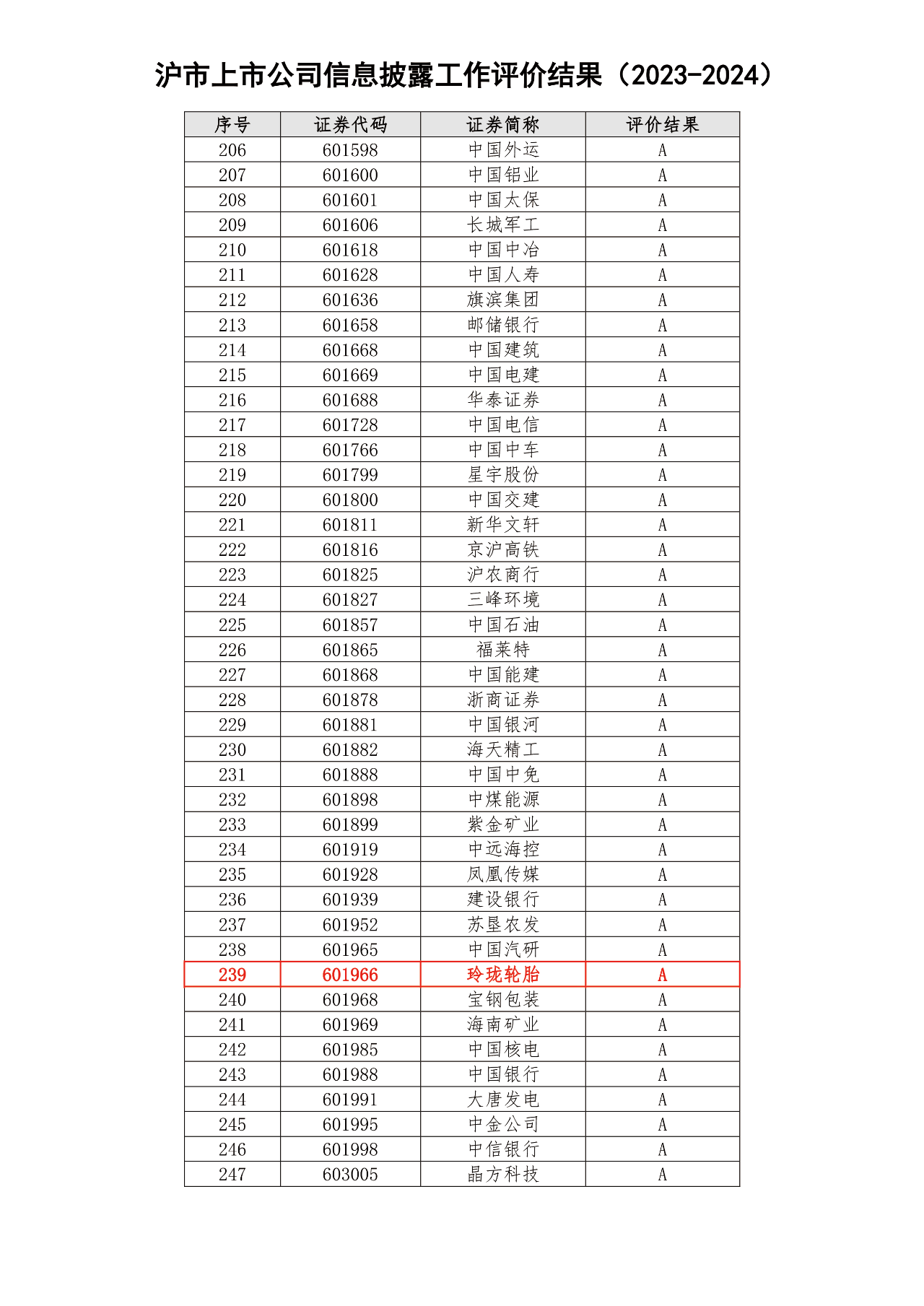 沪市上市公司信息披露工作评价结果（2023-2024）

| 序号 | 证券代码 | 证券简称 | 评价结果 |
|---|---|---|---|
| 206 | 601598 | 中国外运 | A |
| 207 | 601600 | 中国铝业 | A |
| 208 | 601601 | 中国太保 | A |
| 209 | 601606 | 长城军工 | A |
| 210 | 601618 | 中国中冶 | A |
| 211 | 601628 | 中国人寿 | A |
| 212 | 601636 | 旗滨集团 | A |
| 213 | 601658 | 邮储银行 | A |
| 214 | 601668 | 中国建筑 | A |
| 215 | 601669 | 中国电建 | A |
| 216 | 601688 | 华泰证券 | A |
| 217 | 601728 | 中国电信 | A |
| 218 | 601766 | 中国中车 | A |
| 219 | 601799 | 星宇股份 | A |
| 220 | 601800 | 中国交建 | A |
| 221 | 601811 | 新华文轩 | A |
| 222 | 601816 | 京沪高铁 | A |
| 223 | 601825 | 沪农商行 | A |
| 224 | 601827 | 三峰环境 | A |
| 225 | 601857 | 中国石油 | A |
| 226 | 601865 | 福莱特 | A |
| 227 | 601868 | 中国能建 | A |
| 228 | 601878 | 浙商证券 | A |
| 229 | 601881 | 中国银河 | A |
| 230 | 601882 | 海天精工 | A |
| 231 | 601888 | 中国中免 | A |
| 232 | 601898 | 中煤能源 | A |
| 233 | 601899 | 紫金矿业 | A |
| 234 | 601919 | 中远海控 | A |
| 235 | 601928 | 凤凰传媒 | A |
| 236 | 601939 | 建设银行 | A |
| 237 | 601952 | 苏垦农发 | A |
| 238 | 601965 | 中国汽研 | A |
| 239 | 601966 | 玲珑轮胎 | A |
| 240 | 601968 | 宝钢包装 | A |
| 241 | 601969 | 海南矿业 | A |
| 242 | 601985 | 中国核电 | A |
| 243 | 601988 | 中国银行 | A |
| 244 | 601991 | 大唐发电 | A |
| 245 | 601995 | 中金公司 | A |
| 246 | 601998 | 中信银行 | A |
| 247 | 603005 | 晶方科技 | A |